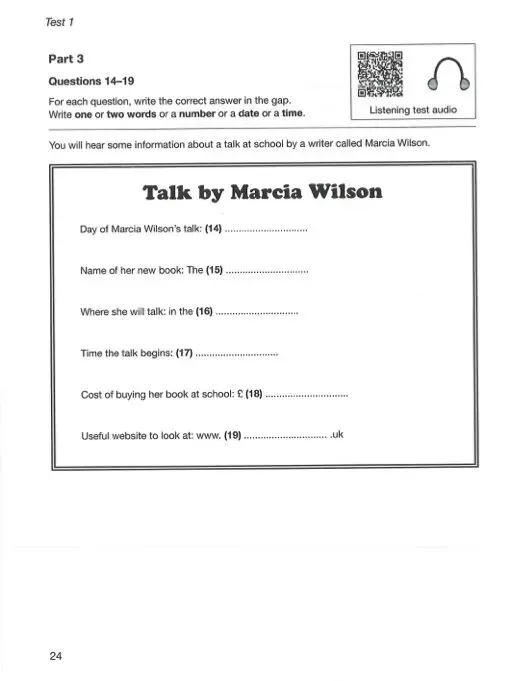 Test 1

Part 3

Questions 14–19

For each question, write the correct answer in the gap.
Write one or two words or a number or a date or a time.

Listening test audio

You will hear some information about a talk at school by a writer called Marcia Wilson.

Talk by Marcia Wilson

Day of Marcia Wilson's talk: (14) ..............................

Name of her new book: The (15) ..............................

Where she will talk: in the (16) ..............................

Time the talk begins: (17) ..............................

Cost of buying her book at school: £ (18) ..............................

Useful website to look at: www. (19) .............................. .uk

24